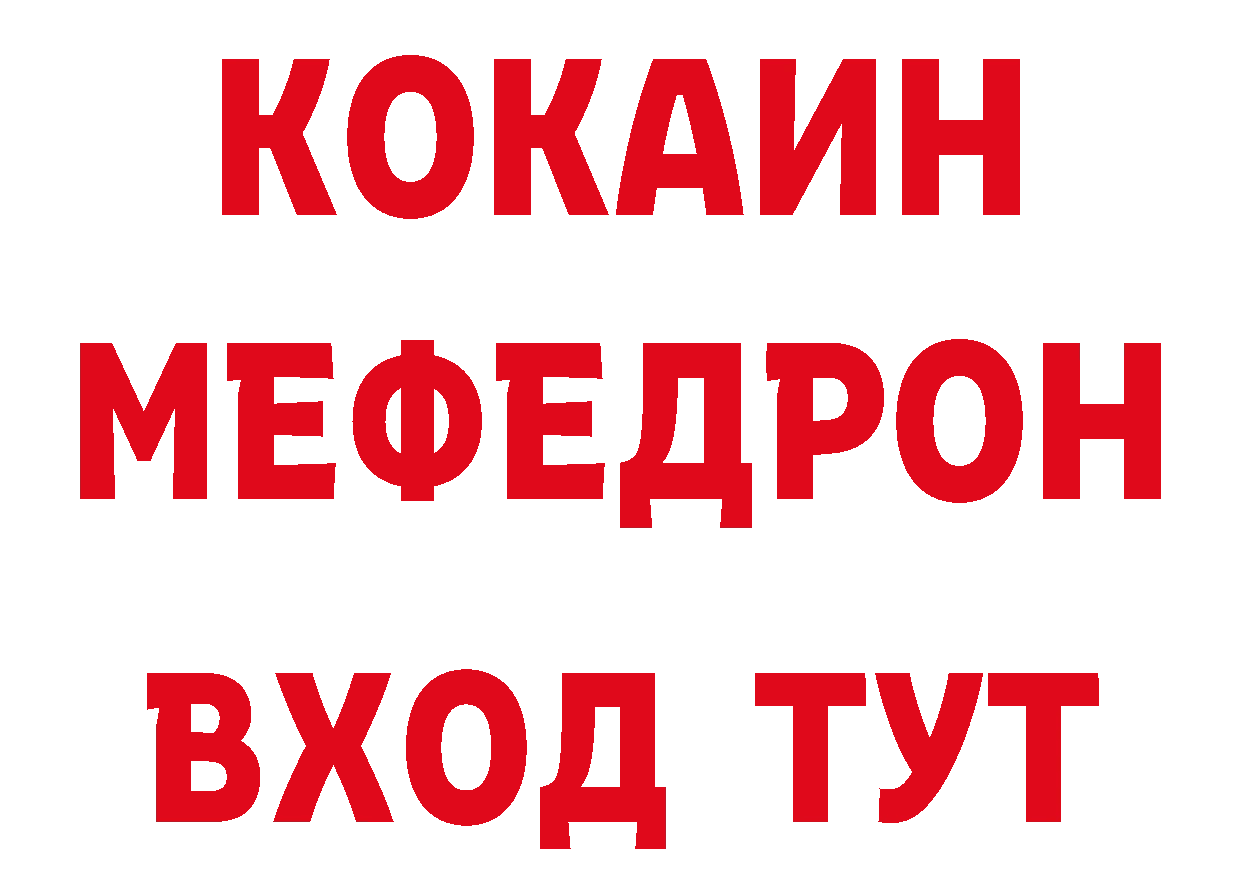 КОКАИН МЕФЕДРОН

ВХОД ТУТ